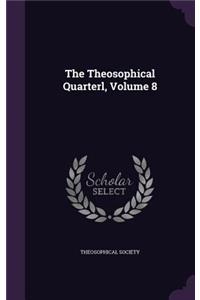 The Theosophical Quarterl, Volume 8

Scholar SELECT

THEOSOPHICAL SOCIETY